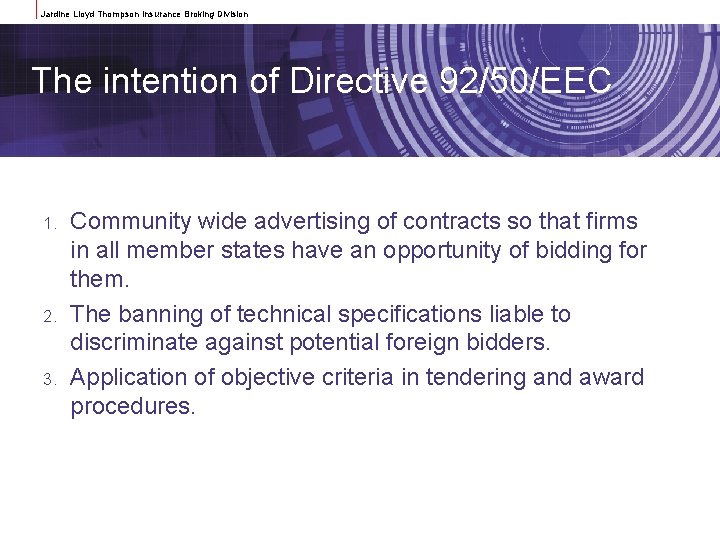 Jardine Lloyd Thompson Insurance Broking Division

The intention of Directive 92/50/EEC

1. Community wide advertising of contracts so that firms in all member states have an opportunity of bidding for them.
2. The banning of technical specifications liable to discriminate against potential foreign bidders.
3. Application of objective criteria in tendering and award procedures.